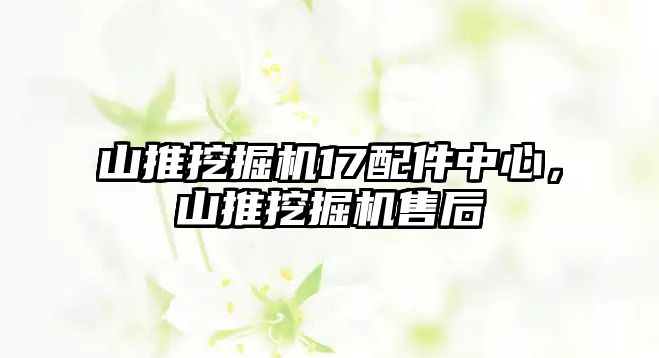 山推挖掘机17配件中心，山推挖掘机售后